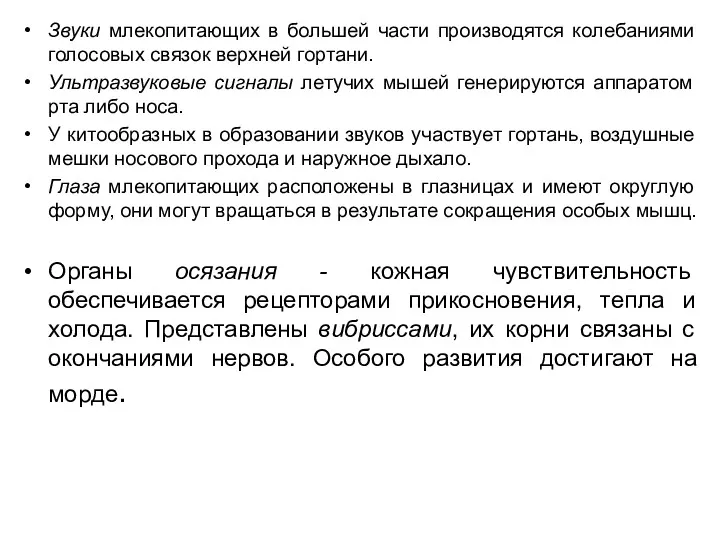 • Звуки млекопитающих в большей части производятся колебаниями голосовых связок верхней гортани.
• Ультразвуковые сигналы летучих мышей генерируются аппаратом рта либо носа.
• У китообразных в образовании звуков участвует гортань, воздушные мешки носового прохода и наружное дыхало.
• Глаза млекопитающих расположены в глазницах и имеют округлую форму, они могут вращаться в результате сокращения особых мышц.

• Органы осязания - кожная чувствительность обеспечивается рецепторами прикосновения, тепла и холода. Представлены вибриссами, их корни связаны с окончаниями нервов. Особого развития достигают на морде.